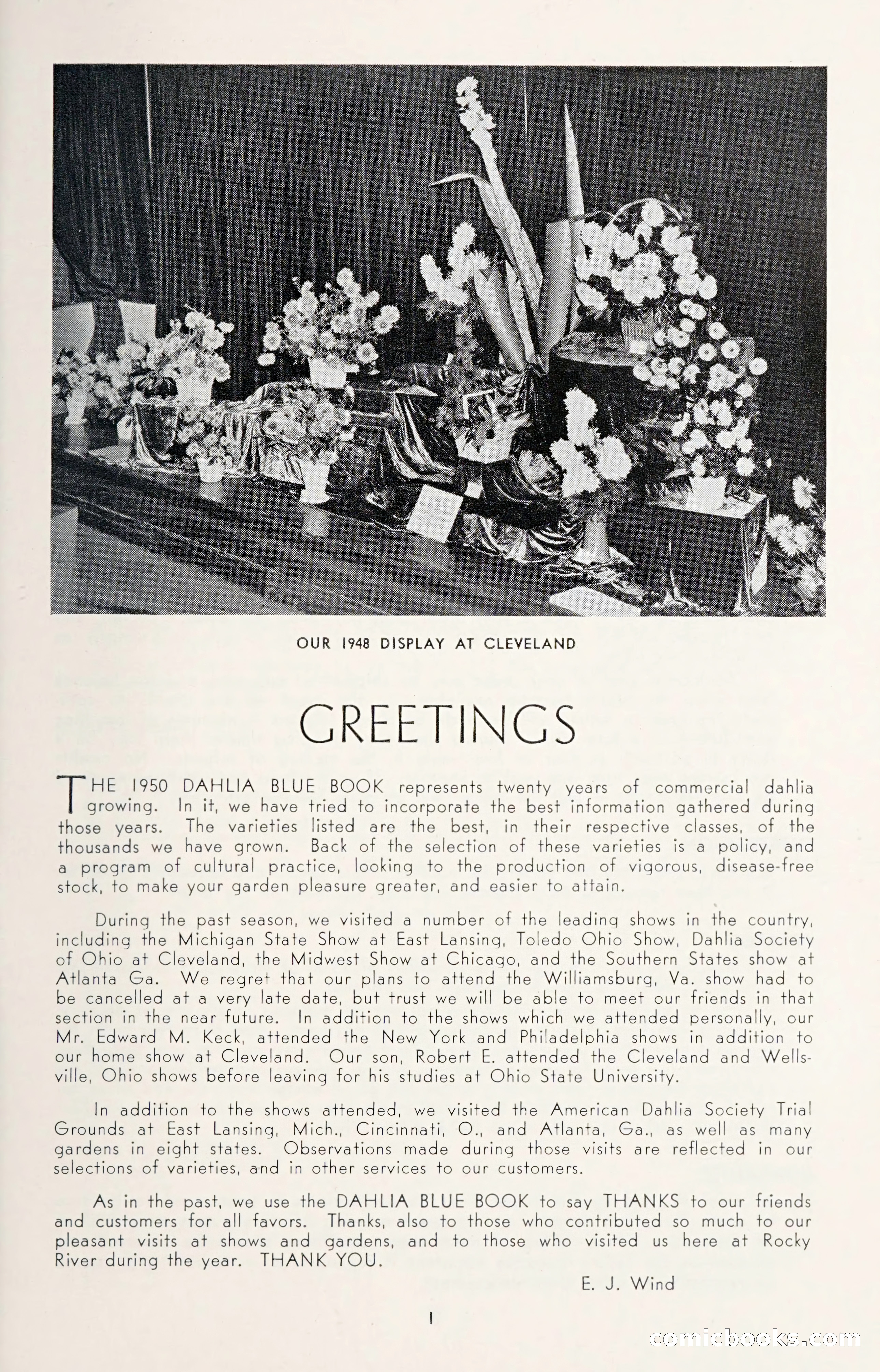 OUR 1948 DISPLAY AT CLEVELAND

GREETINGS

THE 1950 DAHLIA BLUE BOOK represents twenty years of commercial dahlia growing. In it, we have tried to incorporate the best information gathered during those years. The varieties listed are the best, in their respective classes, of the thousands we have grown. Back of the selection of these varieties is a policy, and a program of cultural practice, looking to the production of vigorous, disease-free stock, to make your garden pleasure greater, and easier to attain.

During the past season, we visited a number of the leading shows in the country, including the Michigan State Show at East Lansing, Toledo Ohio Show, Dahlia Society of Ohio at Cleveland, the Midwest Show at Chicago, and the Southern States show at Atlanta Ga. We regret that our plans to attend the Williamsburg, Va. show had to be cancelled at a very late date, but trust we will be able to meet our friends in that section in the near future. In addition to the shows which we attended personally, our Mr. Edward M. Keck, attended the New York and Philadelphia shows in addition to our home show at Cleveland. Our son, Robert E. attended the Cleveland and Wellsville, Ohio shows before leaving for his studies at Ohio State University.

In addition to the shows attended, we visited the American Dahlia Society Trial Grounds at East Lansing, Mich., Cincinnati, O., and Atlanta, Ga., as well as many gardens in eight states. Observations made during those visits are reflected in our selections of varieties, and in other services to our customers.

As in the past, we use the DAHLIA BLUE BOOK to say THANKS to our friends and customers for all favors. Thanks, also to those who contributed so much to our pleasant visits at shows and gardens, and to those who visited us here at Rocky River during the year. THANK YOU.

E. J. Wind

1

comicbooks.com